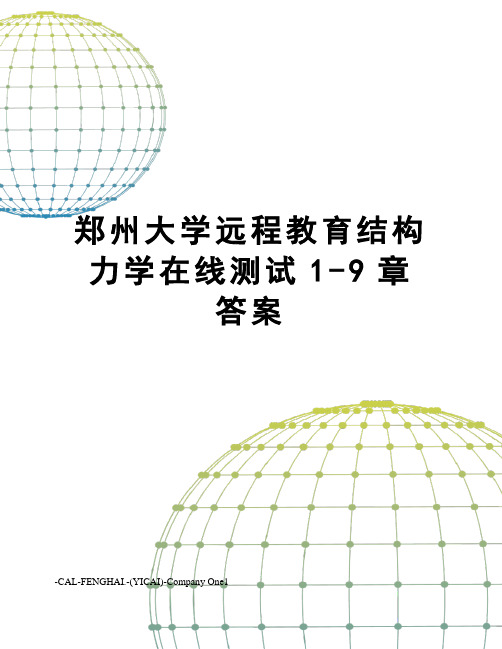 郑州大学远程教育结构力学在线测试 1-9 章答案

-CAL-FENGHAI.-(YICAI)-Company One1